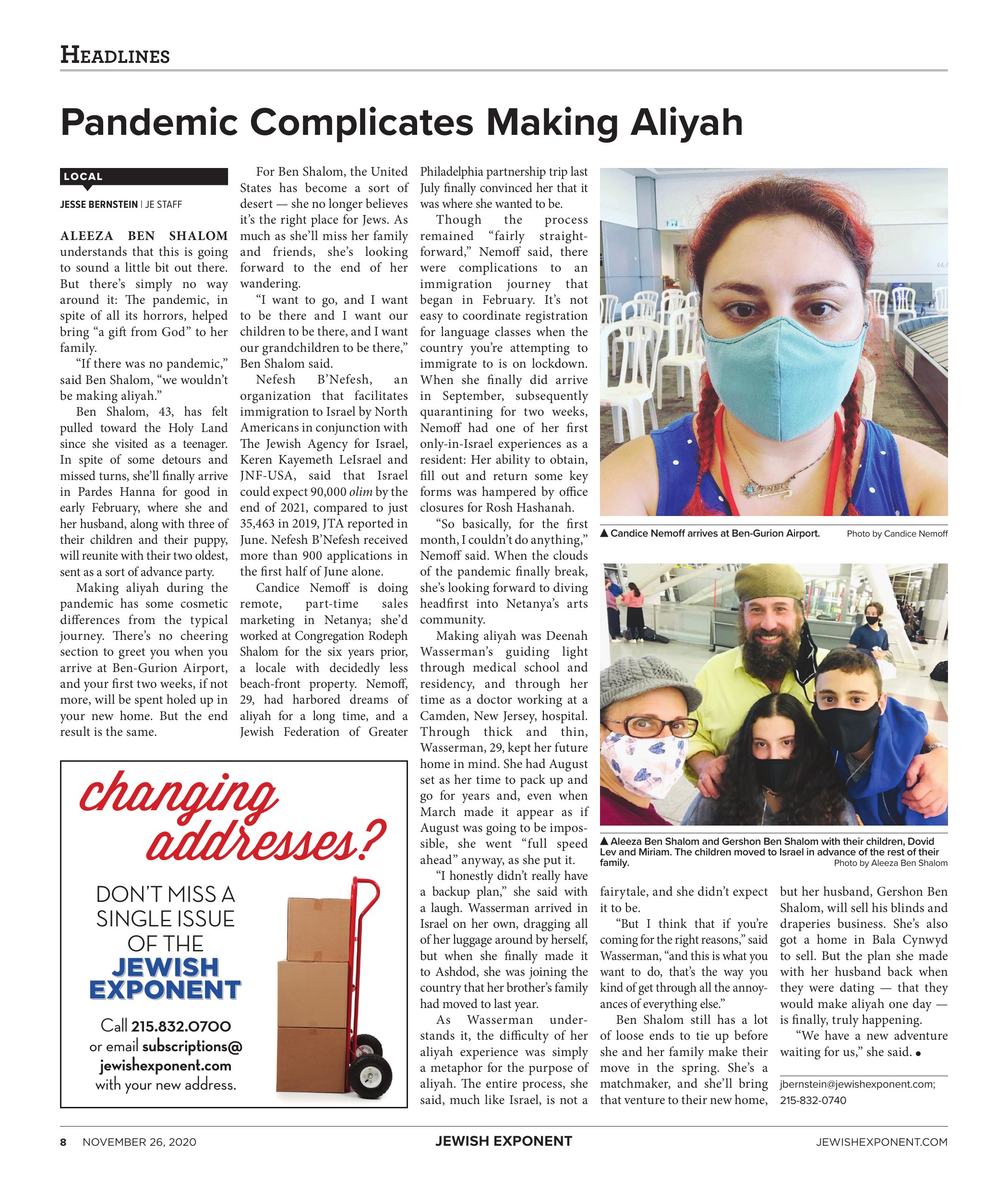 HEADLINES

Pandemic Complicates Making Aliyah

LOCAL

JESSE BERNSTEIN | JE STAFF

ALEEZA BEN SHALOM understands that this is going to sound a little bit out there. But there's simply no way around it: The pandemic, in spite of all its horrors, helped bring "a gift from God" to her family.

"If there was no pandemic," said Ben Shalom, "we wouldn't be making aliyah."

Ben Shalom, 43, has felt pulled toward the Holy Land since she visited as a teenager. In spite of some detours and missed turns, she'll finally arrive in Pardes Hanna for good in early February, where she and her husband, along with three of their children and their puppy, will reunite with their two oldest, sent as a sort of advance party.

Making aliyah during the pandemic has some cosmetic differences from the typical journey. There's no cheering section to greet you when you arrive at Ben-Gurion Airport, and your first two weeks, if not more, will be spent holed up in your new home. But the end result is the same.

For Ben Shalom, the United States has become a sort of desert — she no longer believes it's the right place for Jews. As much as she'll miss her family and friends, she's looking forward to the end of her wandering.

"I want to go, and I want to be there and I want our children to be there, and I want our grandchildren to be there," Ben Shalom said.

Nefesh B'Nefesh, an organization that facilitates immigration to Israel by North Americans in conjunction with The Jewish Agency for Israel, Keren Kayemeth LeIsrael and JNF-USA, said that Israel could expect 90,000 olim by the end of 2021, compared to just 35,463 in 2019, JTA reported in June. Nefesh B'Nefesh received more than 900 applications in the first half of June alone.

Candice Nemoff is doing remote, part-time sales marketing in Netanya; she'd worked at Congregation Rodeph Shalom for the six years prior, a locale with decidedly less beach-front property. Nemoff, 29, had harbored dreams of aliyah for a long time, and a Jewish Federation of Greater Philadelphia partnership trip last July finally convinced her that it was where she wanted to be.

Though the process remained "fairly straightforward," Nemoff said, there were complications to an immigration journey that began in February. It's not easy to coordinate registration for language classes when the country you're attempting to immigrate to is on lockdown. When she finally did arrive in September, subsequently quarantining for two weeks, Nemoff had one of her first only-in-Israel experiences as a resident: Her ability to obtain, fill out and return some key forms was hampered by office closures for Rosh Hashanah.

"So basically, for the first month, I couldn't do anything," Nemoff said. When the clouds of the pandemic finally break, she's looking forward to diving headfirst into Netanya's arts community.

Making aliyah was Deenah Wasserman's guiding light through medical school and residency, and through her time as a doctor working at a Camden, New Jersey, hospital. Through thick and thin, Wasserman, 29, kept her future home in mind. She had August set as her time to pack up and go for years and, even when March made it appear as if August was going to be impossible, she went "full speed ahead" anyway, as she put it.

"I honestly didn't really have a backup plan," she said with a laugh. Wasserman arrived in Israel on her own, dragging all of her luggage around by herself, but when she finally made it to Ashdod, she was joining the country that her brother's family had moved to last year.

As Wasserman understands it, the difficulty of her aliyah experience was simply a metaphor for the purpose of aliyah. The entire process, she said, much like Israel, is not a fairytale, and she didn't expect it to be.

"But I think that if you're coming for the right reasons," said Wasserman, "and this is what you want to do, that's the way you kind of get through all the annoyances of everything else."

Ben Shalom still has a lot of loose ends to tie up before she and her family make their move in the spring. She's a matchmaker, and she'll bring that venture to their new home, but her husband, Gershon Ben Shalom, will sell his blinds and draperies business. She's also got a home in Bala Cynwyd to sell. But the plan she made with her husband back when they were dating — that they would make aliyah one day — is finally, truly happening.

"We have a new adventure waiting for us," she said. •

jbernstein@jewishexponent.com; 215-832-0740

▲ Candice Nemoff arrives at Ben-Gurion Airport. Photo by Candice Nemoff

▲ Aleeza Ben Shalom and Gershon Ben Shalom with their children, Dovid Lev and Miriam. The children moved to Israel in advance of the rest of their family. Photo by Aleeza Ben Shalom

changing addresses?

DON'T MISS A SINGLE ISSUE OF THE JEWISH EXPONENT

Call 215.832.0700 or email subscriptions@jewishexponent.com with your new address.

8 NOVEMBER 26, 2020 JEWISH EXPONENT JEWISHEXPONENT.COM